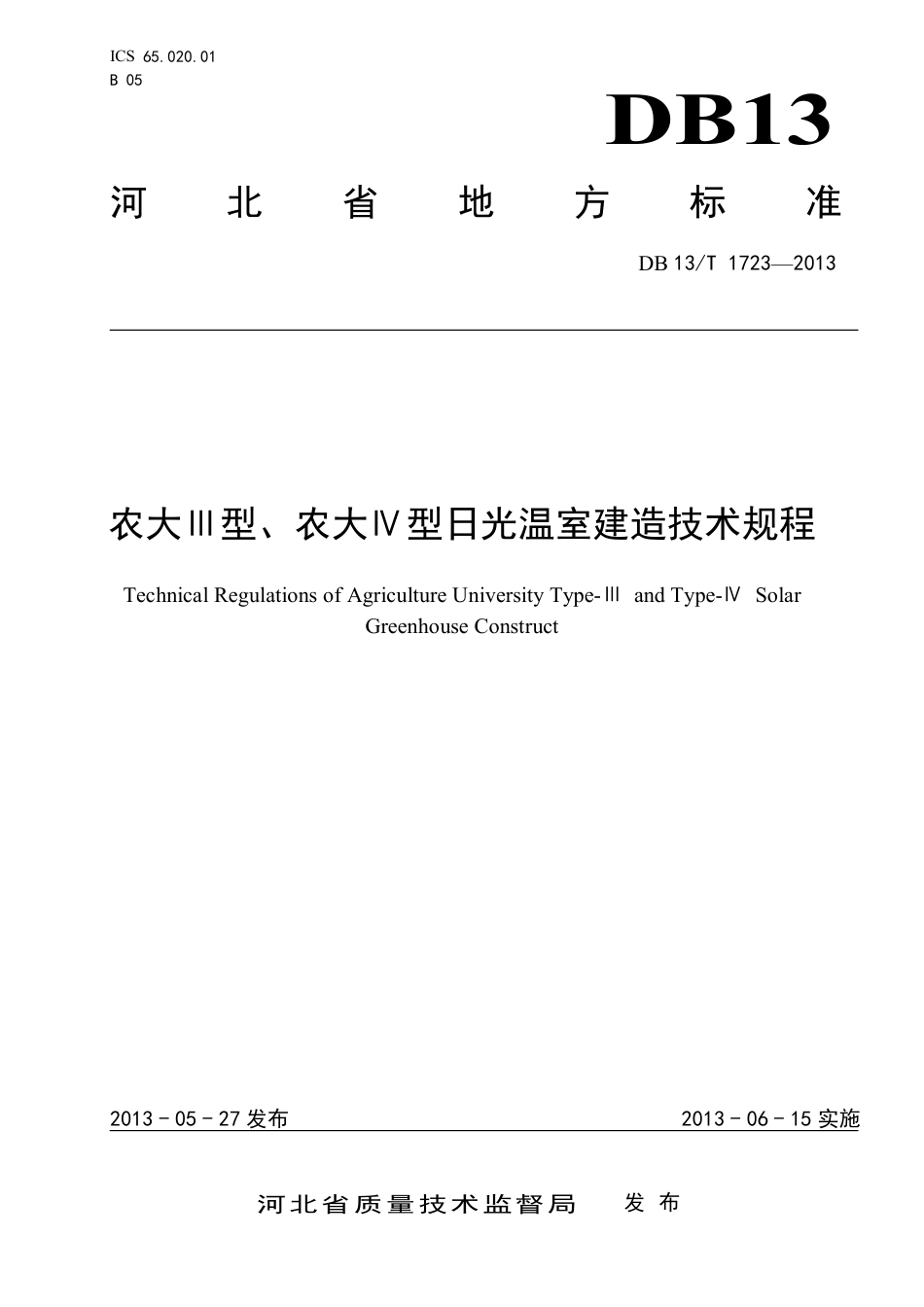 ICS 65.020.01
B 05

DB13

河北省地方标准

DB 13/T 1723—2013

农大Ⅲ型、农大Ⅳ型日光温室建造技术规程

Technical Regulations of Agriculture University Type-Ⅲ and Type-Ⅳ Solar Greenhouse Construct

2013 - 05 - 27 发布

2013 - 06 - 15 实施

河北省质量技术监督局 发布